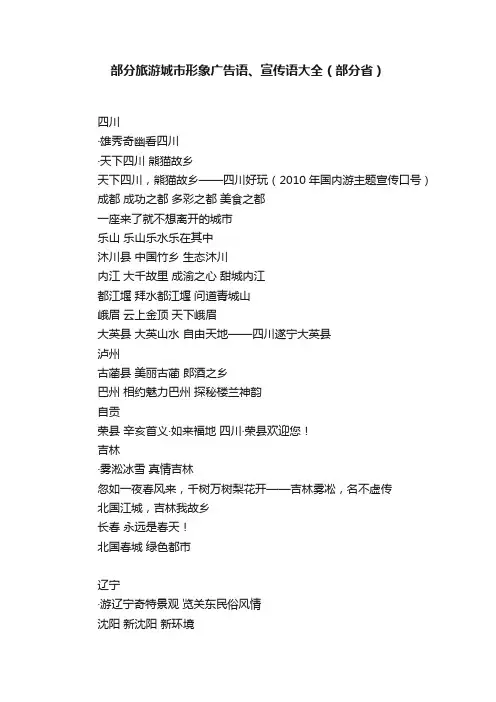 部分旅游城市形象广告语、宣传语大全（部分省）

四川
·雄秀奇幽看四川
·天下四川 熊猫故乡
天下四川，熊猫故乡——四川好玩（2010 年国内游主题宣传口号）
成都 成功之都 多彩之都 美食之都
一座来了就不想离开的城市
乐山 乐山乐水乐在其中
沐川县 中国竹乡 生态沐川
内江 大千故里 成渝之心 甜城内江
都江堰 拜水都江堰 问道青城山
峨眉 云上金顶 天下峨眉
大英县 大英山水 自由天地——四川遂宁大英县
泸州
古蔺县 美丽古蔺 郎酒之乡
巴州 相约魅力巴州 探秘楼兰神韵
自贡
荣县 辛亥首义·如来福地 四川·荣县欢迎您！
吉林
·雾凇冰雪 真情吉林
忽如一夜春风来，千树万树梨花开——吉林雾凇，名不虚传
北国江城，吉林我故乡
长春 永远是春天！
北国春城 绿色都市

辽宁
·游辽宁奇特景观 览关东民俗风情
沈阳 新沈阳 新环境